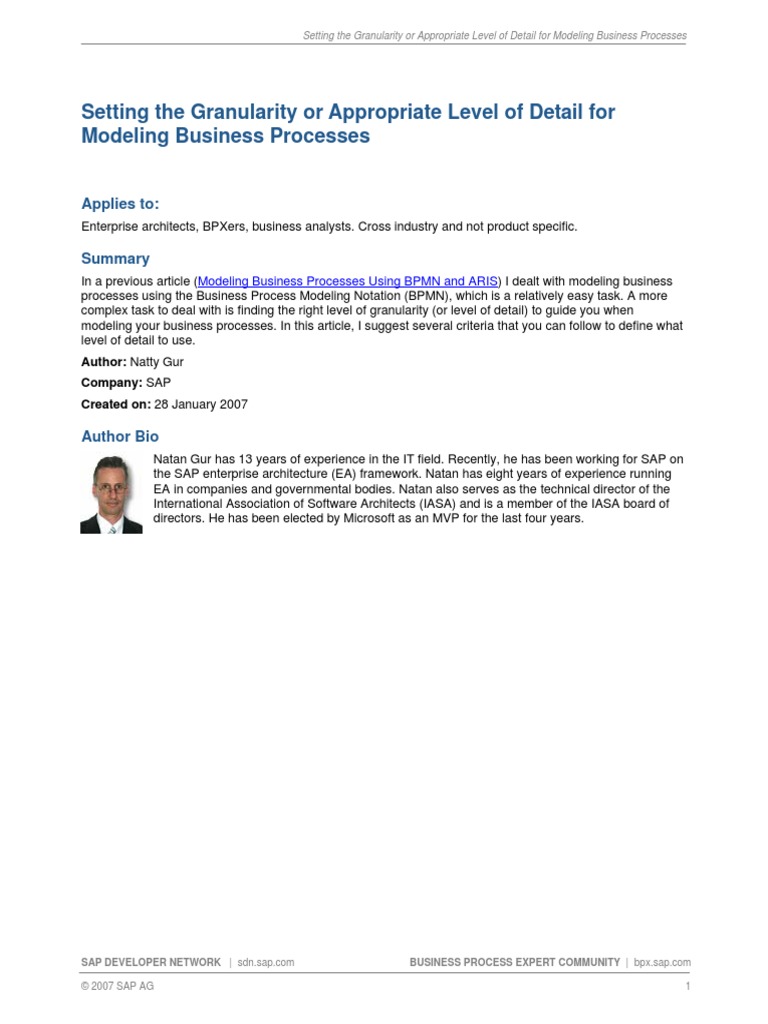 Setting the Granularity or Appropriate Level of Detail for Modeling Business Processes

Setting the Granularity or Appropriate Level of Detail for Modeling Business Processes

Applies to:

Enterprise architects, BPXers, business analysts. Cross industry and not product specific.

Summary

In a previous article (Modeling Business Processes Using BPMN and ARIS) I dealt with modeling business processes using the Business Process Modeling Notation (BPMN), which is a relatively easy task. A more complex task to deal with is finding the right level of granularity (or level of detail) to guide you when modeling your business processes. In this article, I suggest several criteria that you can follow to define what level of detail to use.

Author: Natty Gur

Company: SAP

Created on: 28 January 2007

Author Bio

Natan Gur has 13 years of experience in the IT field. Recently, he has been working for SAP on the SAP enterprise architecture (EA) framework. Natan has eight years of experience running EA in companies and governmental bodies. Natan also serves as the technical director of the International Association of Software Architects (IASA) and is a member of the IASA board of directors. He has been elected by Microsoft as an MVP for the last four years.

SAP DEVELOPER NETWORK | sdn.sap.com

BUSINESS PROCESS EXPERT COMMUNITY | bpx.sap.com

© 2007 SAP AG

1